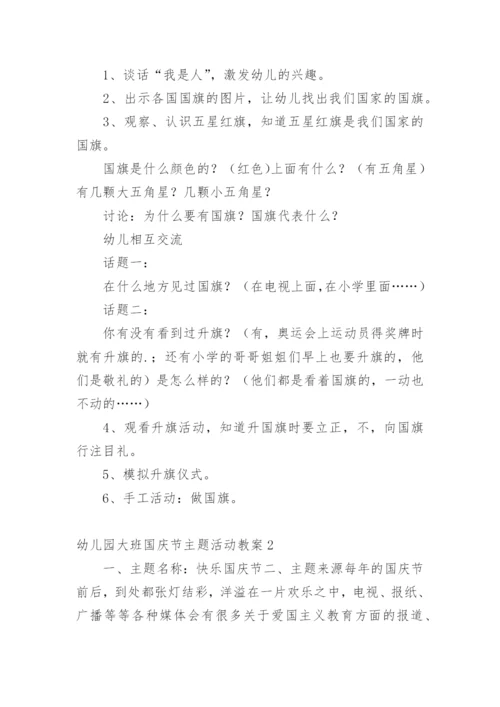 1、谈话“我是人”，激发幼儿的兴趣。

2、出示各国国旗的图片，让幼儿找出我们国家的国旗。

3、观察、认识五星红旗，知道五星红旗是我们国家的国旗。

国旗是什么颜色的？（红色)上面有什么？（有五角星）有几颗大五角星？几颗小五角星？

讨论：为什么要有国旗？国旗代表什么？

幼儿相互交流

话题一：

在什么地方见过国旗？（在电视上面,在小学里面……）

话题二：

你有没有看到过升旗？（有，奥运会上运动员得奖牌时就有升旗的.；还有小学的哥哥姐姐们早上也要升旗的，他们是敬礼的）是怎么样的？（他们都是看着国旗的，一动也不动的……）

4、观看升旗活动，知道升国旗时要立正，不，向国旗行注目礼。

5、模拟升旗仪式。

6、手工活动：做国旗。

幼儿园大班国庆节主题活动教案2

一、主题名称：快乐国庆节二、主题来源每年的国庆节前后，到处都张灯结彩，洋溢在一片欢乐之中，电视、报纸、广播等等各种媒体会有很多关于爱国主义教育方面的报道、